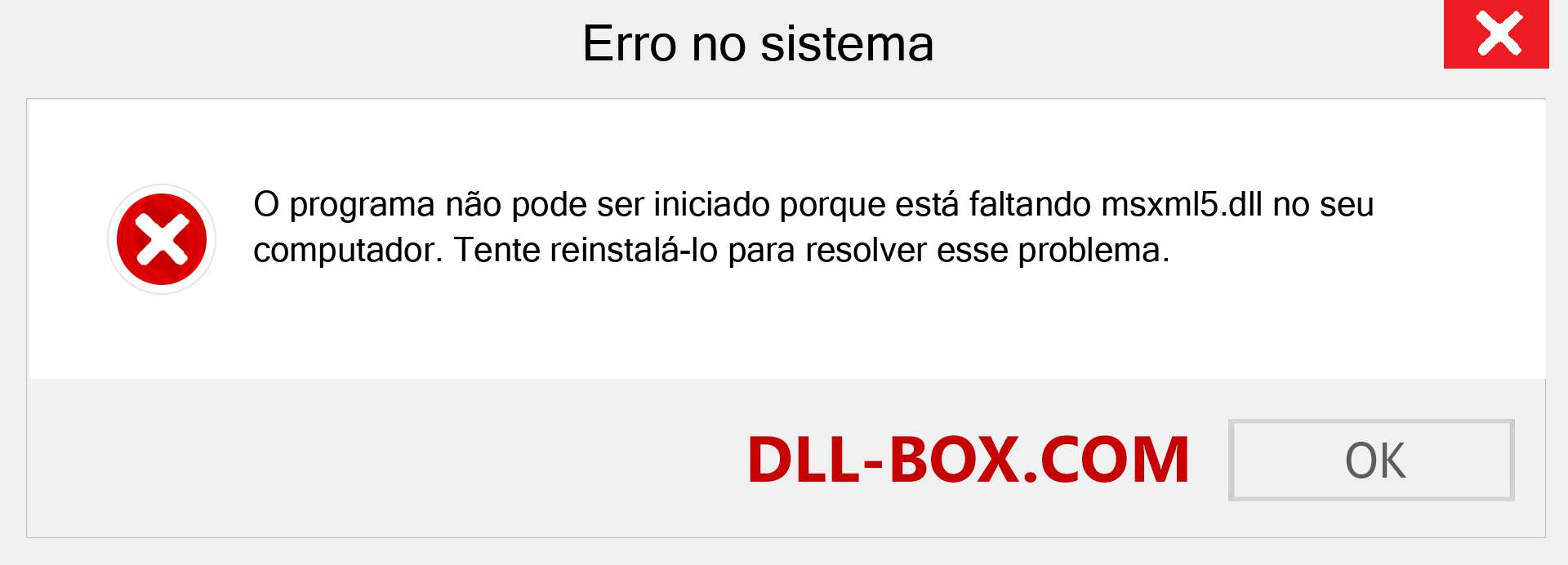 Erro no sistema

O programa não pode ser iniciado porque está faltando msxml5.dll no seu computador. Tente reinstalá-lo para resolver esse problema.

DLL-BOX.COM

OK